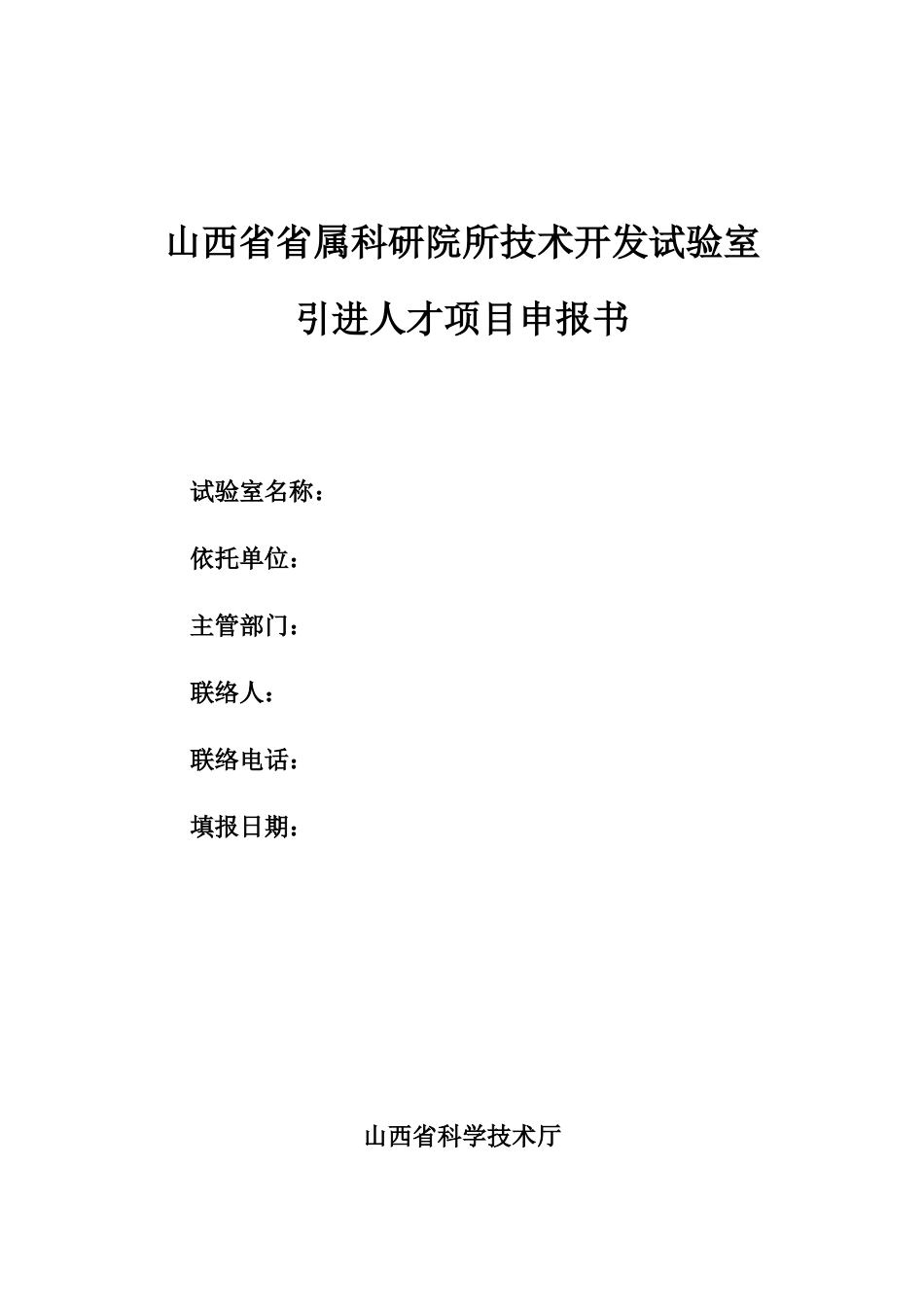 山西省省属科研院所技术开发试验室

引进人才项目申报书

试验室名称：

依托单位：

主管部门：

联络人：

联络电话：

填报日期：

山西省科学技术厅